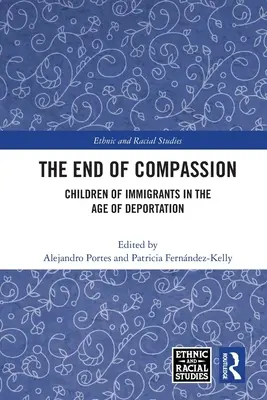 Ethnic and Racial Studies

THE END OF COMPASSION

CHILDREN OF IMMIGRANTS IN THE AGE OF DEPORTATION

Edited by
Alejandro Portes and Patricia Fernández-Kelly

ETHNIC AND RACIAL STUDIES

ROUTLEDGE